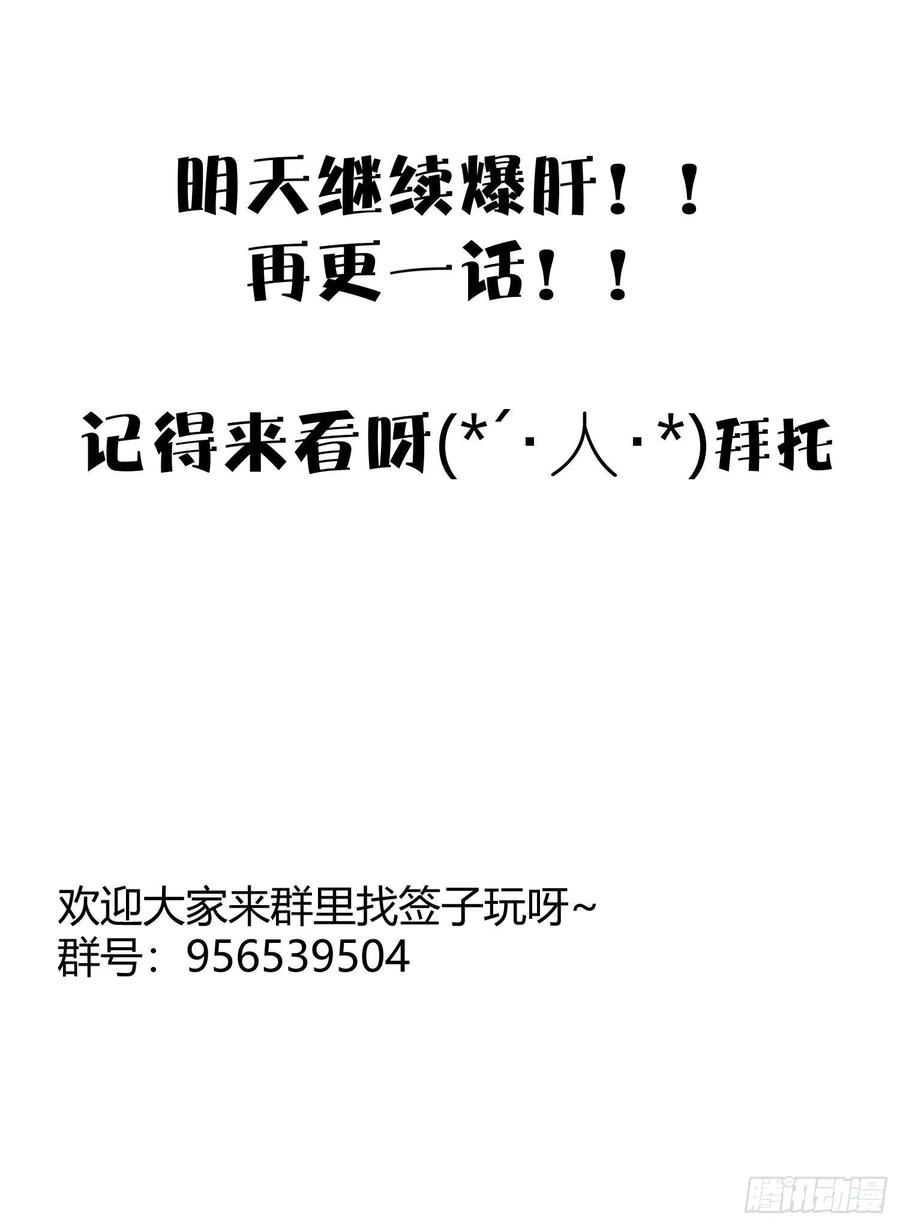 明天继续爆肝！！
再更一话！！

记得来看呀(*´·人·*)拜托

欢迎大家来群里找签子玩呀~
群号：956539504

腾讯动漫